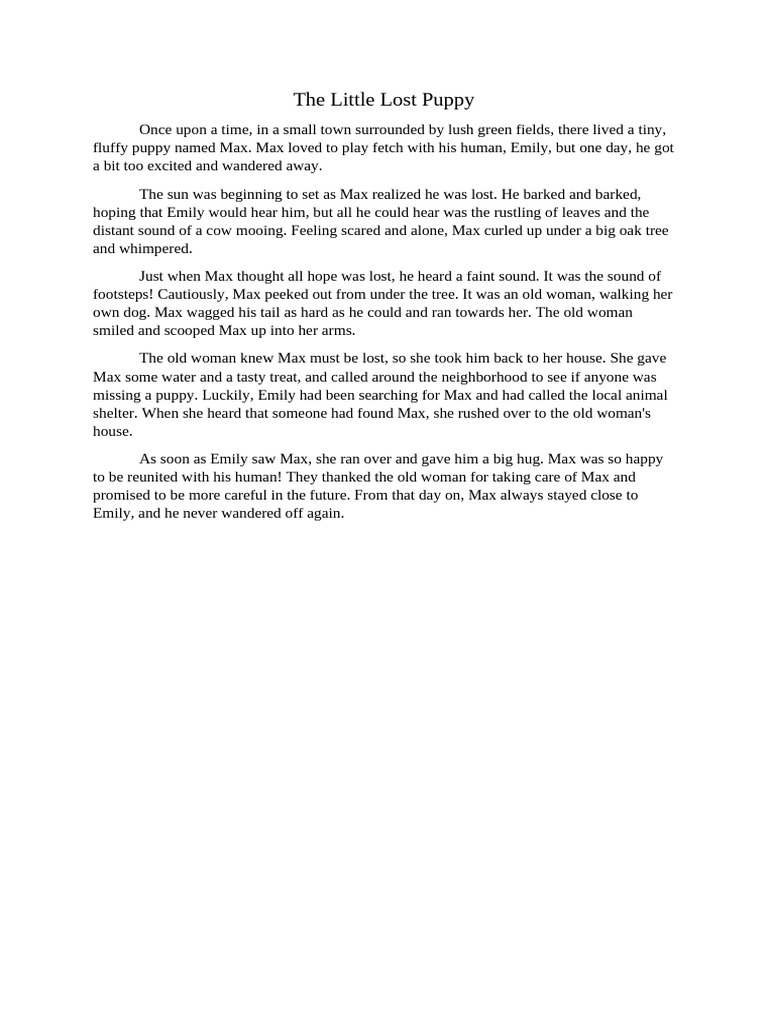 The Little Lost Puppy

Once upon a time, in a small town surrounded by lush green fields, there lived a tiny, fluffy puppy named Max. Max loved to play fetch with his human, Emily, but one day, he got a bit too excited and wandered away.

The sun was beginning to set as Max realized he was lost. He barked and barked, hoping that Emily would hear him, but all he could hear was the rustling of leaves and the distant sound of a cow mooing. Feeling scared and alone, Max curled up under a big oak tree and whimpered.

Just when Max thought all hope was lost, he heard a faint sound. It was the sound of footsteps! Cautiously, Max peeked out from under the tree. It was an old woman, walking her own dog. Max wagged his tail as hard as he could and ran towards her. The old woman smiled and scooped Max up into her arms.

The old woman knew Max must be lost, so she took him back to her house. She gave Max some water and a tasty treat, and called around the neighborhood to see if anyone was missing a puppy. Luckily, Emily had been searching for Max and had called the local animal shelter. When she heard that someone had found Max, she rushed over to the old woman's house.

As soon as Emily saw Max, she ran over and gave him a big hug. Max was so happy to be reunited with his human! They thanked the old woman for taking care of Max and promised to be more careful in the future. From that day on, Max always stayed close to Emily, and he never wandered off again.